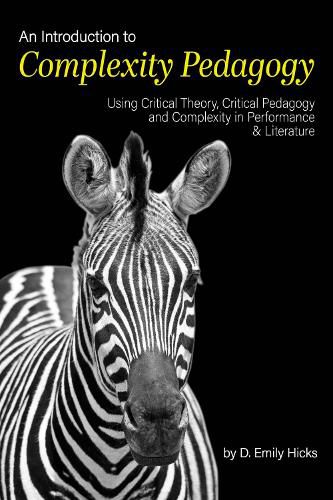 An Introduction to
Complexity Pedagogy

Using Critical Theory, Critical Pedagogy and Complexity in Performance & Literature

by D. Emily Hicks